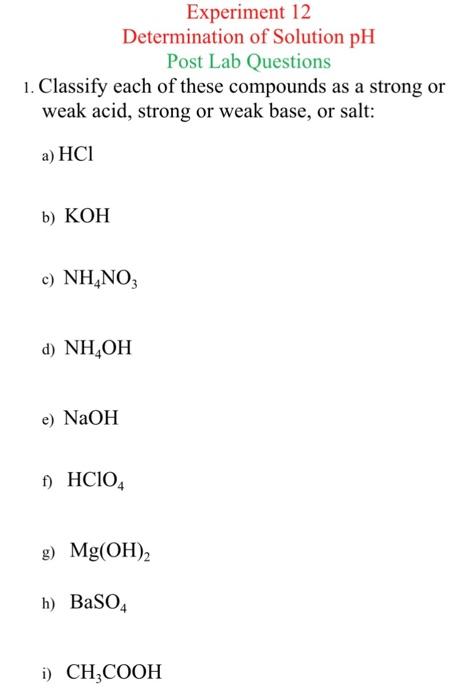 Experiment 12
Determination of Solution pH
Post Lab Questions

1. Classify each of these compounds as a strong or weak acid, strong or weak base, or salt:

a) $HCl$

b) $KOH$

c) $NH_4NO_3$

d) $NH_4OH$

e) $NaOH$

f) $HClO_4$

g) $Mg(OH)_2$

h) $BaSO_4$

i) $CH_3COOH$